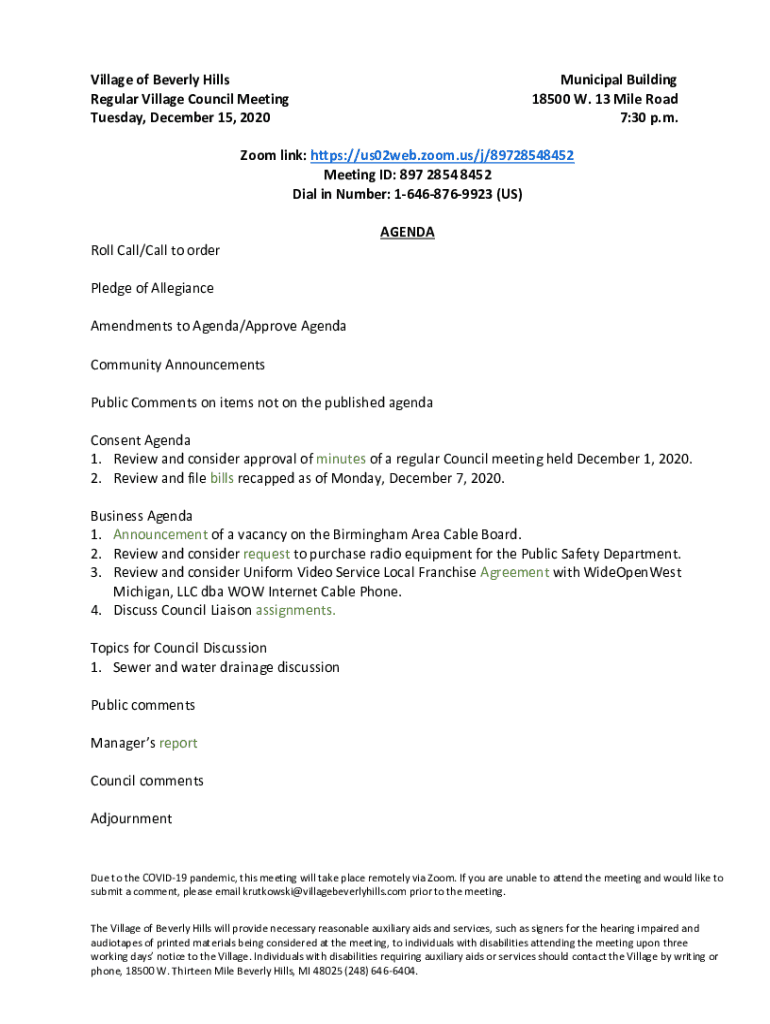 Village of Beverly Hills
Regular Village Council Meeting
Tuesday, December 15, 2020

Municipal Building
18500 W. 13 Mile Road
7:30 p.m.

Zoom link: https://us02web.zoom.us/j/89728548452
Meeting ID: 897 2854 8452
Dial in Number: 1-646-876-9923 (US)

AGENDA

Roll Call/Call to order

Pledge of Allegiance

Amendments to Agenda/Approve Agenda

Community Announcements

Public Comments on items not on the published agenda

Consent Agenda
1. Review and consider approval of minutes of a regular Council meeting held December 1, 2020.
2. Review and file bills recapped as of Monday, December 7, 2020.

Business Agenda
1. Announcement of a vacancy on the Birmingham Area Cable Board.
2. Review and consider request to purchase radio equipment for the Public Safety Department.
3. Review and consider Uniform Video Service Local Franchise Agreement with WideOpenWest Michigan, LLC dba WOW Internet Cable Phone.
4. Discuss Council Liaison assignments.

Topics for Council Discussion
1. Sewer and water drainage discussion

Public comments

Manager's report

Council comments

Adjournment

Due to the COVID-19 pandemic, this meeting will take place remotely via Zoom. If you are unable to attend the meeting and would like to submit a comment, please email krutkowski@villagebeverlyhills.com prior to the meeting.

The Village of Beverly Hills will provide necessary reasonable auxiliary aids and services, such as signers for the hearing impaired and audiotapes of printed materials being considered at the meeting, to individuals with disabilities attending the meeting upon three working days' notice to the Village. Individuals with disabilities requiring auxiliary aids or services should contact the Village by writing or phone, 18500 W. Thirteen Mile Beverly Hills, MI 48025 (248) 646-6404.